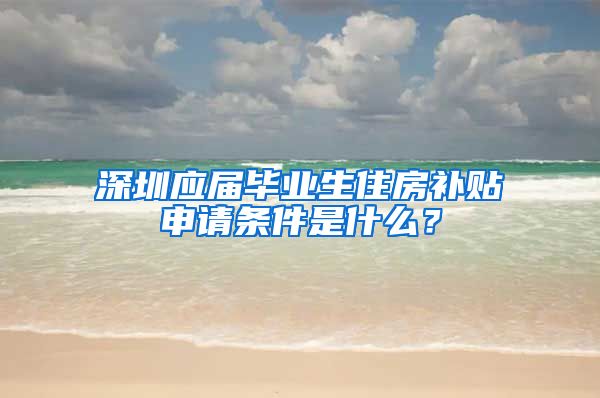 深圳应届毕业生住房补贴申请条件是什么？